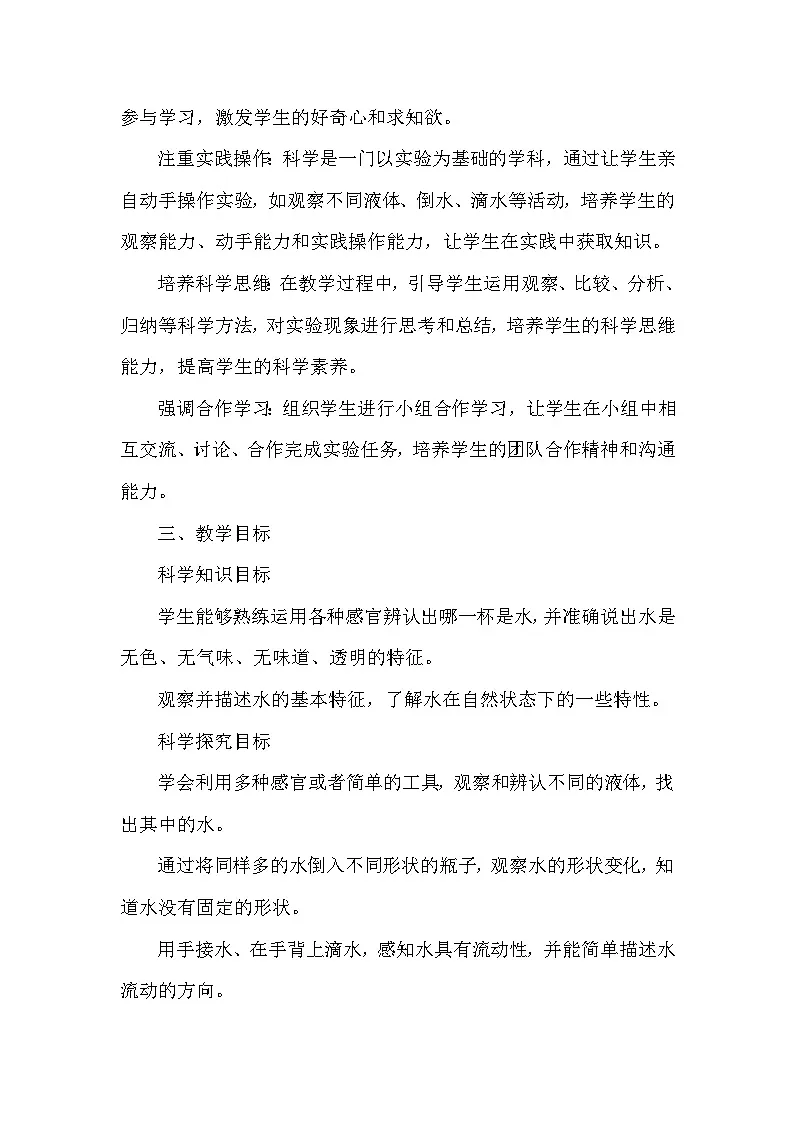 参与学习，激发学生的好奇心和求知欲。

注重实践操作：科学是一门以实验为基础的学科，通过让学生亲自动手操作实验，如观察不同液体、倒水、滴水等活动，培养学生的观察能力、动手能力和实践操作能力，让学生在实践中获取知识。

培养科学思维：在教学过程中，引导学生运用观察、比较、分析、归纳等科学方法，对实验现象进行思考和总结，培养学生的科学思维能力，提高学生的科学素养。

强调合作学习：组织学生进行小组合作学习，让学生在小组中相互交流、讨论、合作完成实验任务，培养学生的团队合作精神和沟通能力。

三、教学目标

科学知识目标

学生能够熟练运用各种感官辨认出哪一杯是水，并准确说出水是无色、无气味、无味道、透明的特征。

观察并描述水的基本特征，了解水在自然状态下的一些特性。

科学探究目标

学会利用多种感官或者简单的工具，观察和辨认不同的液体，找出其中的水。

通过将同样多的水倒入不同形状的瓶子，观察水的形状变化，知道水没有固定的形状。

用手接水、在手背上滴水，感知水具有流动性，并能简单描述水流动的方向。